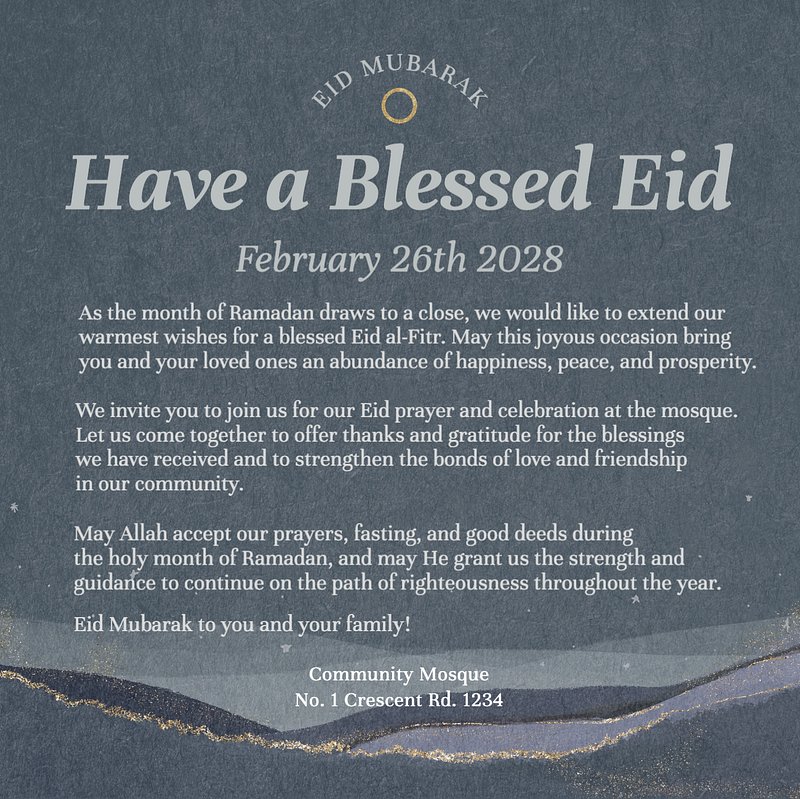 EID MUBARAK

Have a Blessed Eid

February 26th 2028

As the month of Ramadan draws to a close, we would like to extend our warmest wishes for a blessed Eid al-Fitr. May this joyous occasion bring you and your loved ones an abundance of happiness, peace, and prosperity.

We invite you to join us for our Eid prayer and celebration at the mosque. Let us come together to offer thanks and gratitude for the blessings we have received and to strengthen the bonds of love and friendship in our community.

May Allah accept our prayers, fasting, and good deeds during the holy month of Ramadan, and may He grant us the strength and guidance to continue on the path of righteousness throughout the year.

Eid Mubarak to you and your family!

Community Mosque
No. 1 Crescent Rd. 1234